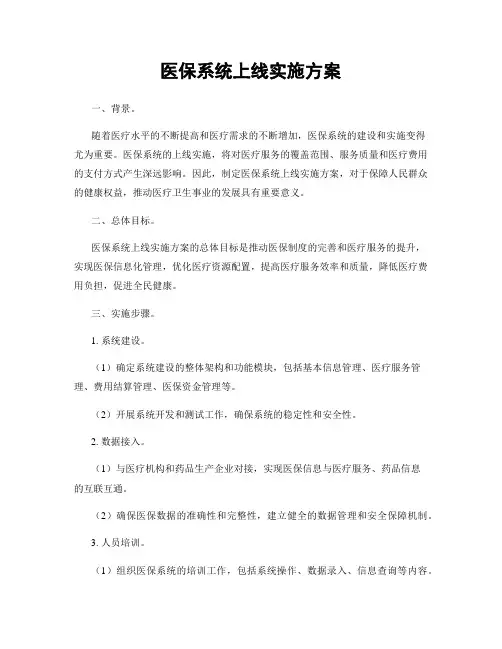 医保系统上线实施方案

一、背景。

随着医疗水平的不断提高和医疗需求的不断增加，医保系统的建设和实施变得尤为重要。医保系统的上线实施，将对医疗服务的覆盖范围、服务质量和医疗费用的支付方式产生深远影响。因此，制定医保系统上线实施方案，对于保障人民群众的健康权益，推动医疗卫生事业的发展具有重要意义。

二、总体目标。

医保系统上线实施方案的总体目标是推动医保制度的完善和医疗服务的提升，实现医保信息化管理，优化医疗资源配置，提高医疗服务效率和质量，降低医疗费用负担，促进全民健康。

三、实施步骤。

1. 系统建设。

（1）确定系统建设的整体架构和功能模块，包括基本信息管理、医疗服务管理、费用结算管理、医保资金管理等。

（2）开展系统开发和测试工作，确保系统的稳定性和安全性。

2. 数据接入。

（1）与医疗机构和药品生产企业对接，实现医保信息与医疗服务、药品信息的互联互通。

（2）确保医保数据的准确性和完整性，建立健全的数据管理和安全保障机制。

3. 人员培训。

（1）组织医保系统的培训工作，包括系统操作、数据录入、信息查询等内容。